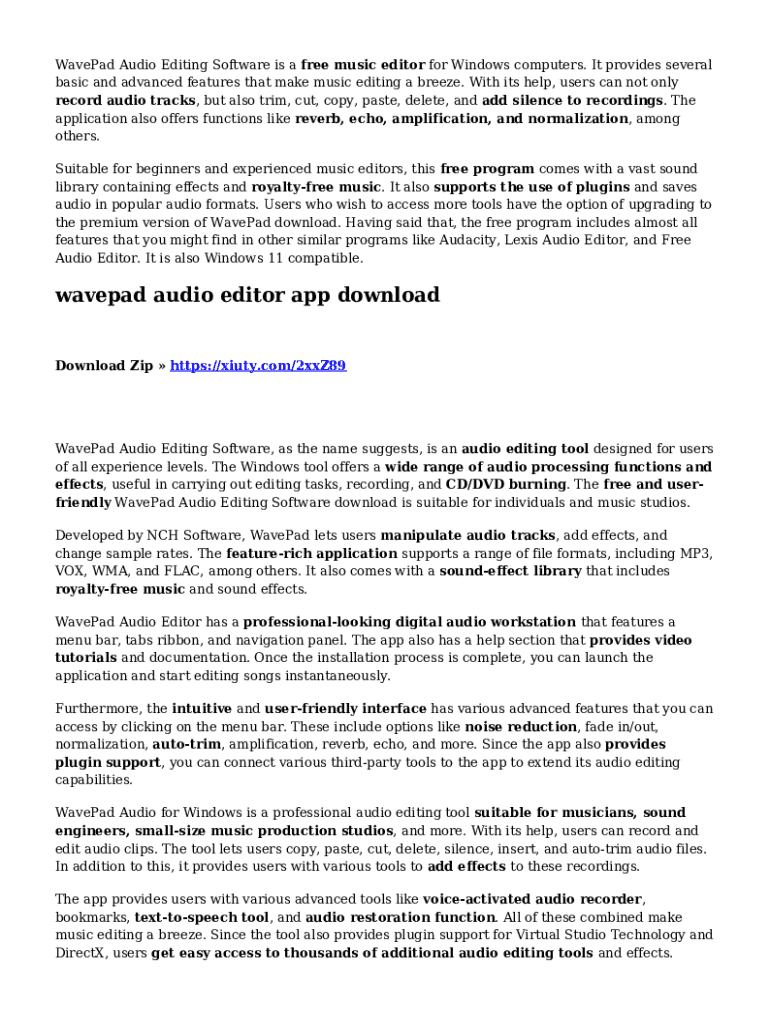 WavePad Audio Editing Software is a free music editor for Windows computers. It provides several basic and advanced features that make music editing a breeze. With its help, users can not only record audio tracks, but also trim, cut, copy, paste, delete, and add silence to recordings. The application also offers functions like reverb, echo, amplification, and normalization, among others.

Suitable for beginners and experienced music editors, this free program comes with a vast sound library containing effects and royalty-free music. It also supports the use of plugins and saves audio in popular audio formats. Users who wish to access more tools have the option of upgrading to the premium version of WavePad download. Having said that, the free program includes almost all features that you might find in other similar programs like Audacity, Lexis Audio Editor, and Free Audio Editor. It is also Windows 11 compatible.

wavepad audio editor app download

Download Zip » https://xiuty.com/2xxZ89

WavePad Audio Editing Software, as the name suggests, is an audio editing tool designed for users of all experience levels. The Windows tool offers a wide range of audio processing functions and effects, useful in carrying out editing tasks, recording, and CD/DVD burning. The free and user-friendly WavePad Audio Editing Software download is suitable for individuals and music studios.

Developed by NCH Software, WavePad lets users manipulate audio tracks, add effects, and change sample rates. The feature-rich application supports a range of file formats, including MP3, VOX, WMA, and FLAC, among others. It also comes with a sound-effect library that includes royalty-free music and sound effects.

WavePad Audio Editor has a professional-looking digital audio workstation that features a menu bar, tabs ribbon, and navigation panel. The app also has a help section that provides video tutorials and documentation. Once the installation process is complete, you can launch the application and start editing songs instantaneously.

Furthermore, the intuitive and user-friendly interface has various advanced features that you can access by clicking on the menu bar. These include options like noise reduction, fade in/out, normalization, auto-trim, amplification, reverb, echo, and more. Since the app also provides plugin support, you can connect various third-party tools to the app to extend its audio editing capabilities.

WavePad Audio for Windows is a professional audio editing tool suitable for musicians, sound engineers, small-size music production studios, and more. With its help, users can record and edit audio clips. The tool lets users copy, paste, cut, delete, silence, insert, and auto-trim audio files. In addition to this, it provides users with various tools to add effects to these recordings.

The app provides users with various advanced tools like voice-activated audio recorder, bookmarks, text-to-speech tool, and audio restoration function. All of these combined make music editing a breeze. Since the tool also provides plugin support for Virtual Studio Technology and DirectX, users get easy access to thousands of additional audio editing tools and effects.